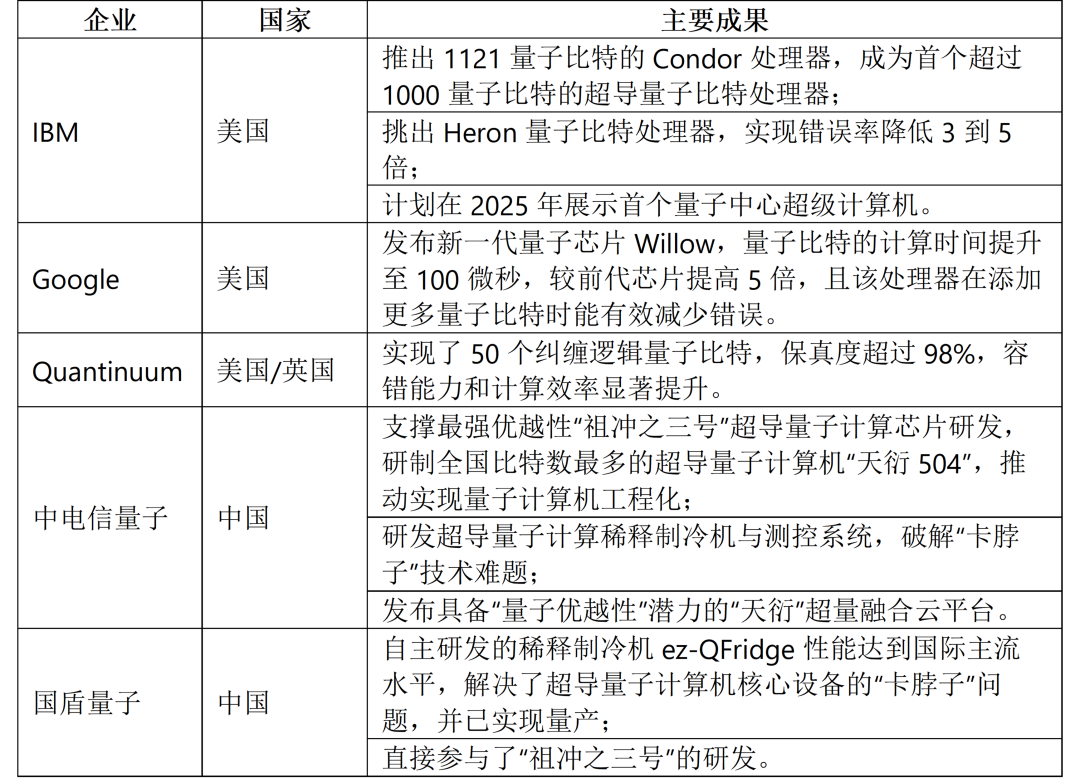 | 企业 | 国家 | 主要成果 |
|---|---|---|
| IBM | 美国 | 推出1121量子比特的Condor处理器，成为首个超过1000量子比特的超导量子比特处理器； |
|  |  | 挑出Heron量子比特处理器，实现错误率降低3到5倍； |
|  |  | 计划在2025年展示首个量子中心超级计算机。 |
| Google | 美国 | 发布新一代量子芯片Willow，量子比特的计算时间提升至100微秒，较前代芯片提高5倍，且该处理器在添加更多量子比特时能有效减少错误。 |
| Quantinuum | 美国/英国 | 实现了50个纠缠逻辑量子比特，保真度超过98%，容错能力和计算效率显著提升。 |
| 中电信量子 | 中国 | 支撑最强优越性“祖冲之三号”超导量子计算芯片研发，研制全国比特数最多的超导量子计算机“天衍504”，推动实现量子计算机工程化； |
|  |  | 研发超导量子计算稀释制冷机与测控系统，破解“卡脖子”技术难题； |
|  |  | 发布具备“量子优越性”潜力的“天衍”超量融合云平台。 |
| 国盾量子 | 中国 | 自主研发的稀释制冷机ez-QFridge性能达到国际主流水平，解决了超导量子计算机核心设备的“卡脖子”问题，并已实现量产； |
|  |  | 直接参与了“祖冲之三号”的研发。 |